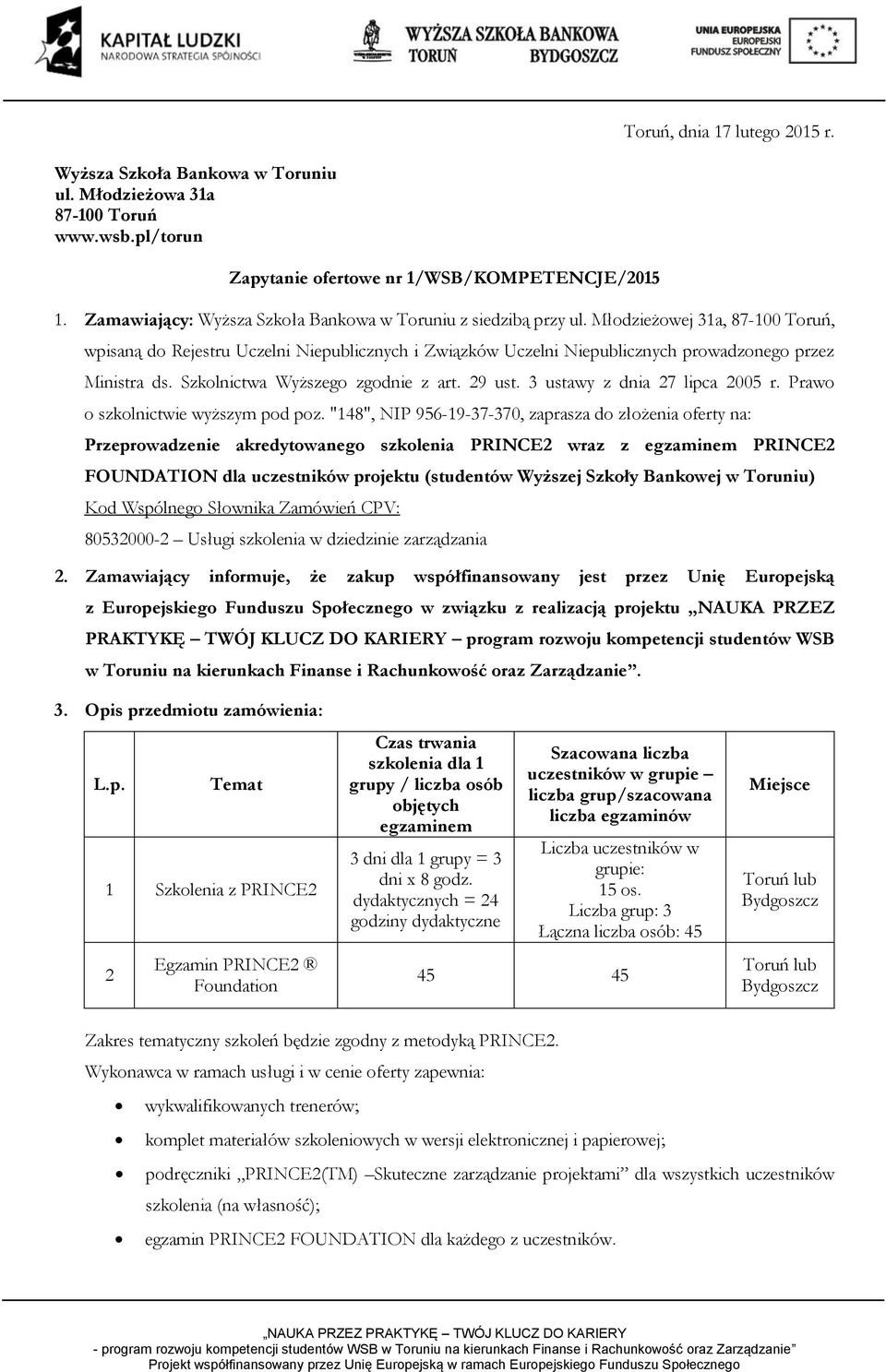 KAPITAŁ LUDZKI
NARODOWA STRATEGIA SPÓJNOŚCI

WYŻSZA SZKOŁA BANKOWA
TORUŃ BYDGOSZCZ

UNIA EUROPEJSKA
EUROPEJSKI
FUNDUSZ SPOŁECZNY

Toruń, dnia 17 lutego 2015 r.

Wyższa Szkoła Bankowa w Toruniu
ul. Młodzieżowa 31a
87-100 Toruń
www.wsb.pl/torun

Zapytanie ofertowe nr 1/WSB/KOMPETENCJE/2015

1. Zamawiający: Wyższa Szkoła Bankowa w Toruniu z siedzibą przy ul. Młodzieżowej 31a, 87-100 Toruń, wpisaną do Rejestru Uczelni Niepublicznych i Związków Uczelni Niepublicznych prowadzonego przez Ministra ds. Szkolnictwa Wyższego zgodnie z art. 29 ust. 3 ustawy z dnia 27 lipca 2005 r. Prawo o szkolnictwie wyższym pod poz. "148", NIP 956-19-37-370, zaprasza do złożenia oferty na:
Przeprowadzenie akredytowanego szkolenia PRINCE2 wraz z egzaminem PRINCE2 FOUNDATION dla uczestników projektu (studentów Wyższej Szkoły Bankowej w Toruniu)
Kod Wspólnego Słownika Zamówień CPV:
80532000-2 – Usługi szkolenia w dziedzinie zarządzania

2. Zamawiający informuje, że zakup współfinansowany jest przez Unię Europejską z Europejskiego Funduszu Społecznego w związku z realizacją projektu „NAUKA PRZEZ PRAKTYKĘ – TWÓJ KLUCZ DO KARIERY – program rozwoju kompetencji studentów WSB w Toruniu na kierunkach Finanse i Rachunkowość oraz Zarządzanie”.

3. Opis przedmiotu zamówienia:

| L.p. | Temat | Czas trwania szkolenia dla 1 grupy / liczba osób objętych egzaminem | Szacowana liczba uczestników w grupie – liczba grup/szacowana liczba egzaminów | Miejsce |
|---|---|---|---|---|
| 1 | Szkolenia z PRINCE2 | 3 dni dla 1 grupy = 3 dni x 8 godz. dydaktycznych = 24 godziny dydaktyczne | Liczba uczestników w grupie: 15 os. Liczba grup: 3 Łączna liczba osób: 45 | Toruń lub Bydgoszcz |
| 2 | Egzamin PRINCE2 ® Foundation | 45 | 45 | Toruń lub Bydgoszcz |

Zakres tematyczny szkoleń będzie zgodny z metodyką PRINCE2.
Wykonawca w ramach usługi i w cenie oferty zapewnia:
• wykwalifikowanych trenerów;
• komplet materiałów szkoleniowych w wersji elektronicznej i papierowej;
• podręczniki „PRINCE2(TM) –Skuteczne zarządzanie projektami” dla wszystkich uczestników szkolenia (na własność);
• egzamin PRINCE2 FOUNDATION dla każdego z uczestników.

„NAUKA PRZEZ PRAKTYKĘ – TWÓJ KLUCZ DO KARIERY
- program rozwoju kompetencji studentów WSB w Toruniu na kierunkach Finanse i Rachunkowość oraz Zarządzanie”
Projekt współfinansowany przez Unię Europejską w ramach Europejskiego Funduszu Społecznego